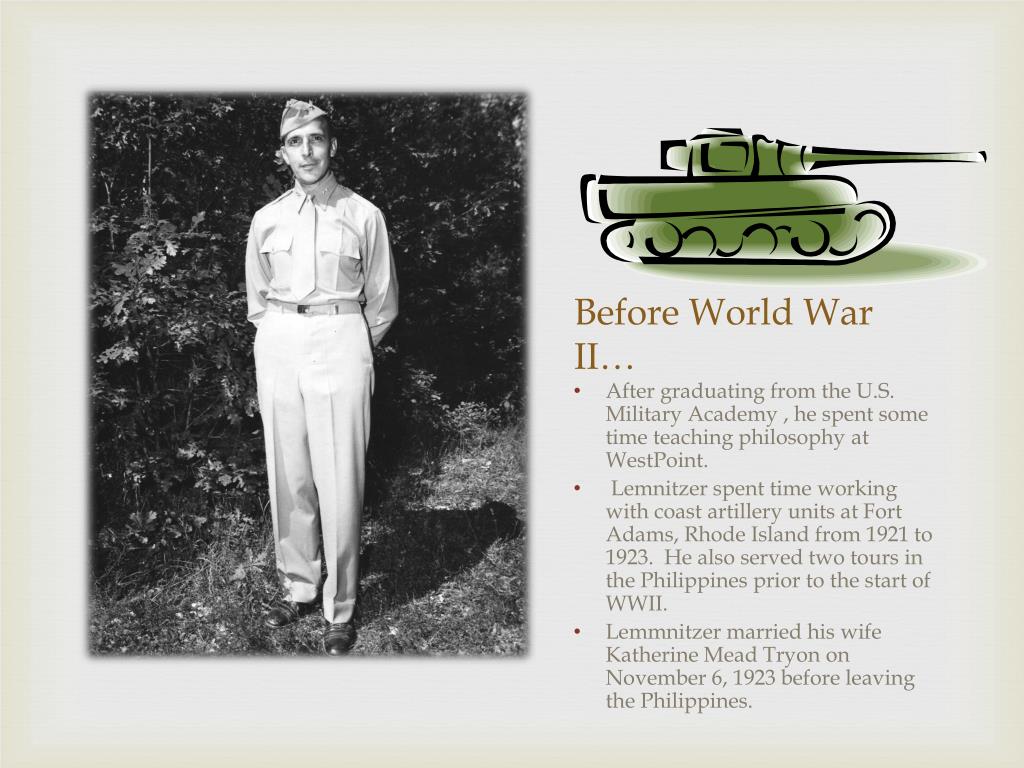 Before World War II…

• After graduating from the U.S. Military Academy , he spent some time teaching philosophy at WestPoint.

• Lemnitzer spent time working with coast artillery units at Fort Adams, Rhode Island from 1921 to 1923. He also served two tours in the Philippines prior to the start of WWII.

• Lemmnitzer married his wife Katherine Mead Tryon on November 6, 1923 before leaving the Philippines.